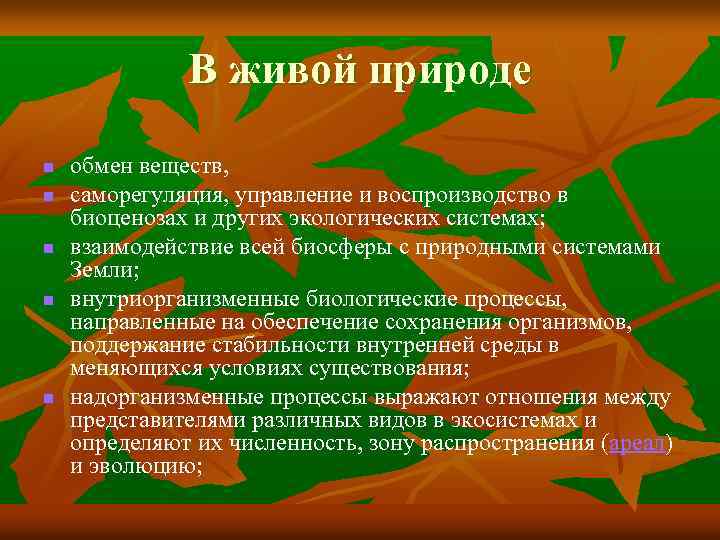 В живой природе

- обмен веществ,
- саморегуляция, управление и воспроизводство в биоценозах и других экологических системах;
- взаимодействие всей биосферы с природными системами Земли;
- внутриорганизменные биологические процессы, направленные на обеспечение сохранения организмов, поддержание стабильности внутренней среды в меняющихся условиях существования;
- надорганизменные процессы выражают отношения между представителями различных видов в экосистемах и определяют их численность, зону распространения (ареал) и эволюцию;